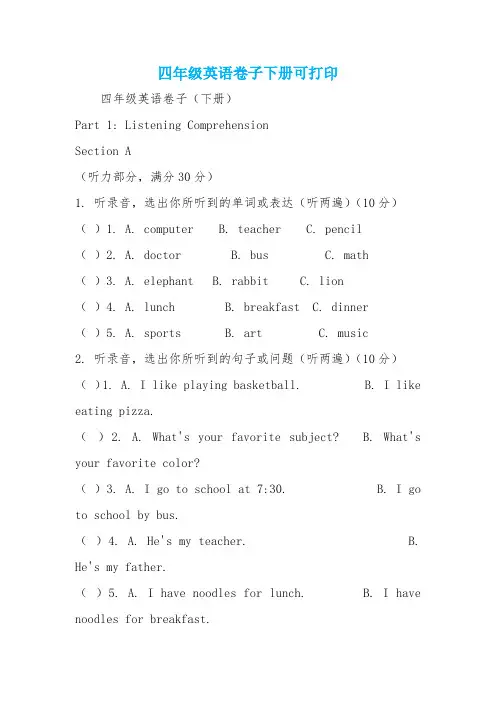 四年级英语卷子下册可打印

四年级英语卷子（下册）

Part 1: Listening Comprehension

Section A

（听力部分，满分30分）

1. 听录音，选出你所听到的单词或表达（听两遍）（10分）

（ ）1. A. computer B. teacher C. pencil

（ ）2. A. doctor B. bus C. math

（ ）3. A. elephant B. rabbit C. lion

（ ）4. A. lunch B. breakfast C. dinner

（ ）5. A. sports B. art C. music

2. 听录音，选出你所听到的句子或问题（听两遍）（10分）

（ ）1. A. I like playing basketball. B. I like eating pizza.

（ ）2. A. What's your favorite subject? B. What's your favorite color?

（ ）3. A. I go to school at 7:30. B. I go to school by bus.

（ ）4. A. He's my teacher. B. He's my father.

（ ）5. A. I have noodles for lunch. B. I have noodles for breakfast.